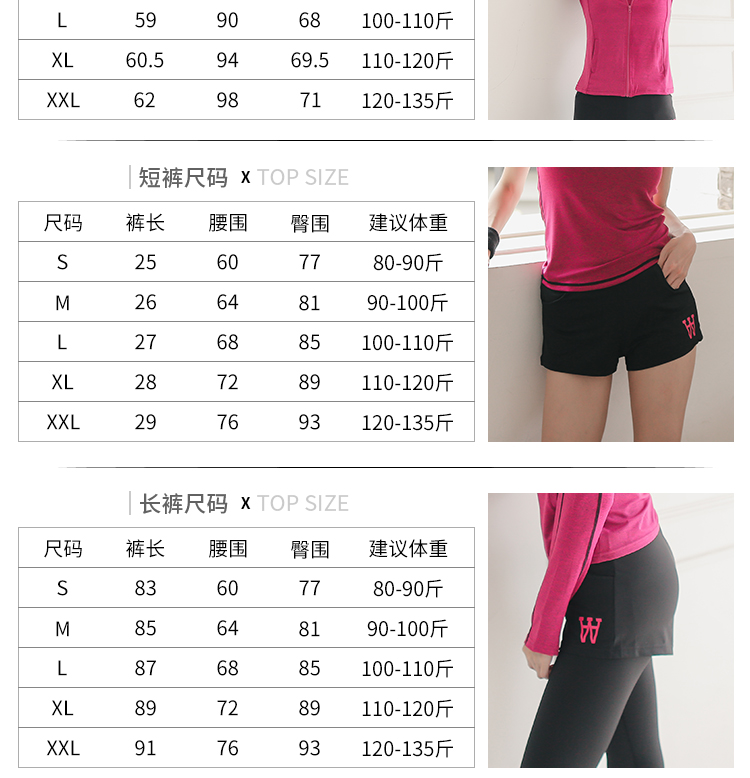 | L | 59 | 90 | 68 | 100-110斤 |
|---|---|---|---|---|
| XL | 60.5 | 94 | 69.5 | 110-120斤 |
| XXL | 62 | 98 | 71 | 120-135斤 |

短裤尺码 x TOP SIZE

| 尺码 | 裤长 | 腰围 | 臀围 | 建议体重 |
|---|---|---|---|---|
| S | 25 | 60 | 77 | 80-90斤 |
| M | 26 | 64 | 81 | 90-100斤 |
| L | 27 | 68 | 85 | 100-110斤 |
| XL | 28 | 72 | 89 | 110-120斤 |
| XXL | 29 | 76 | 93 | 120-135斤 |

长裤尺码 x TOP SIZE

| 尺码 | 裤长 | 腰围 | 臀围 | 建议体重 |
|---|---|---|---|---|
| S | 83 | 60 | 77 | 80-90斤 |
| M | 85 | 64 | 81 | 90-100斤 |
| L | 87 | 68 | 85 | 100-110斤 |
| XL | 89 | 72 | 89 | 110-120斤 |
| XXL | 91 | 76 | 93 | 120-135斤 |